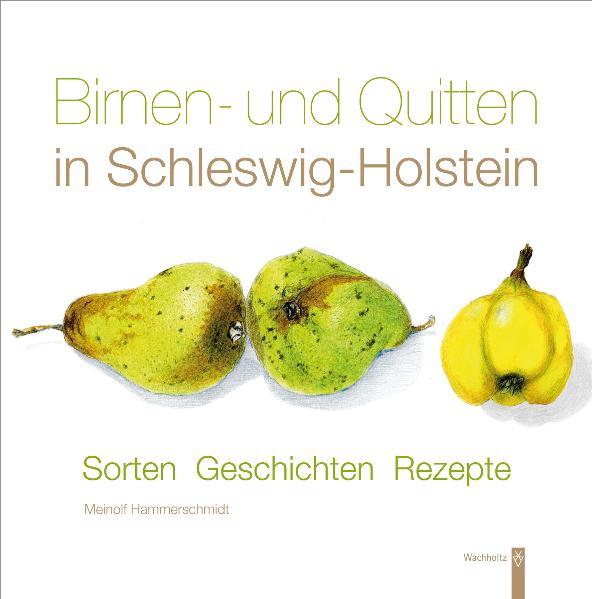 Birnen- und Quitten
in Schleswig-Holstein

Sorten Geschichten Rezepte

Meinolf Hammerschmidt

Wachholtz